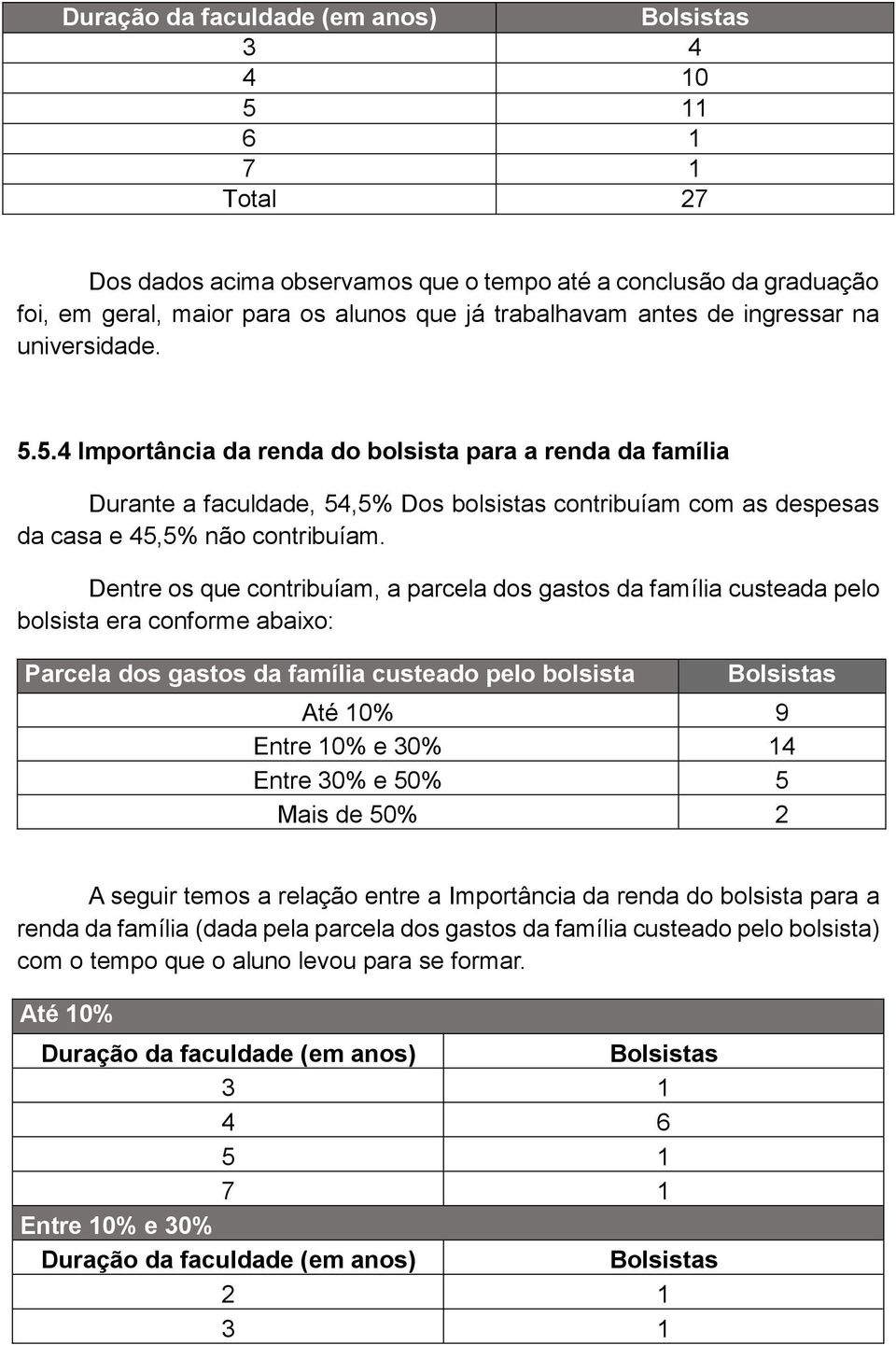 | Duração da faculdade (em anos) | Bolsistas |
|---|---|
| 3 | 4 |
| 4 | 10 |
| 5 | 11 |
| 6 | 1 |
| 7 | 1 |
| Total | 27 |

Dos dados acima observamos que o tempo até a conclusão da graduação foi, em geral, maior para os alunos que já trabalhavam antes de ingressar na universidade.

5.5.4 Importância da renda do bolsista para a renda da família

Durante a faculdade, 54,5% Dos bolsistas contribuíam com as despesas da casa e 45,5% não contribuíam.

Dentre os que contribuíam, a parcela dos gastos da família custeada pelo bolsista era conforme abaixo:

| Parcela dos gastos da família custeado pelo bolsista | Bolsistas |
|---|---|
| Até 10% | 9 |
| Entre 10% e 30% | 14 |
| Entre 30% e 50% | 5 |
| Mais de 50% | 2 |

A seguir temos a relação entre a Importância da renda do bolsista para a renda da família (dada pela parcela dos gastos da família custeado pelo bolsista) com o tempo que o aluno levou para se formar.

| Até 10% | |
|---|---|
| Duração da faculdade (em anos) | Bolsistas |
| 3 | 1 |
| 4 | 6 |
| 5 | 1 |
| 7 | 1 |
| Entre 10% e 30% | |
| Duração da faculdade (em anos) | Bolsistas |
| 2 | 1 |
| 3 | 1 |